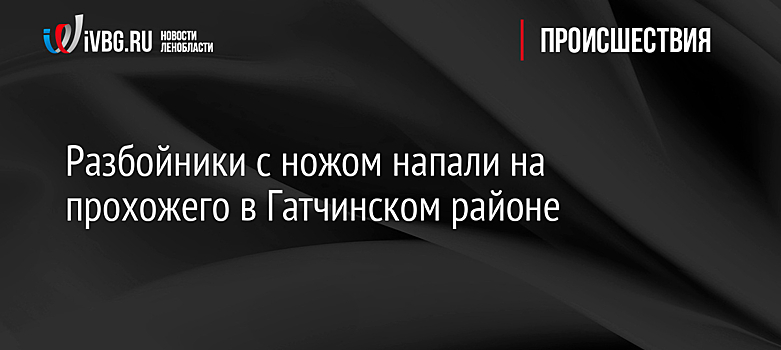 iVBG.RU НОВОСТИ ЛЕНОБЛАСТИ

ПРОИСШЕСТВИЯ

Разбойники с ножом напали на прохожего в Гатчинском районе